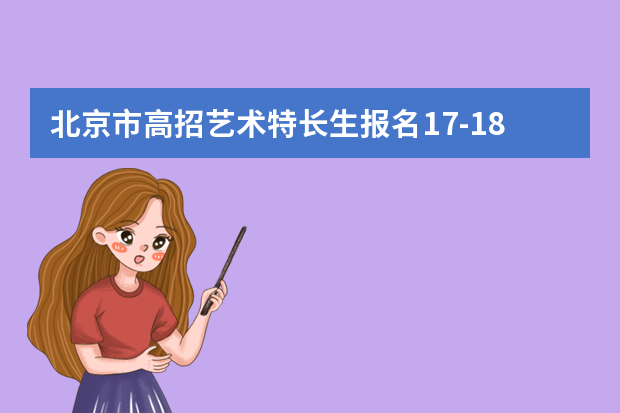 北京市高招艺术特长生报名17-18